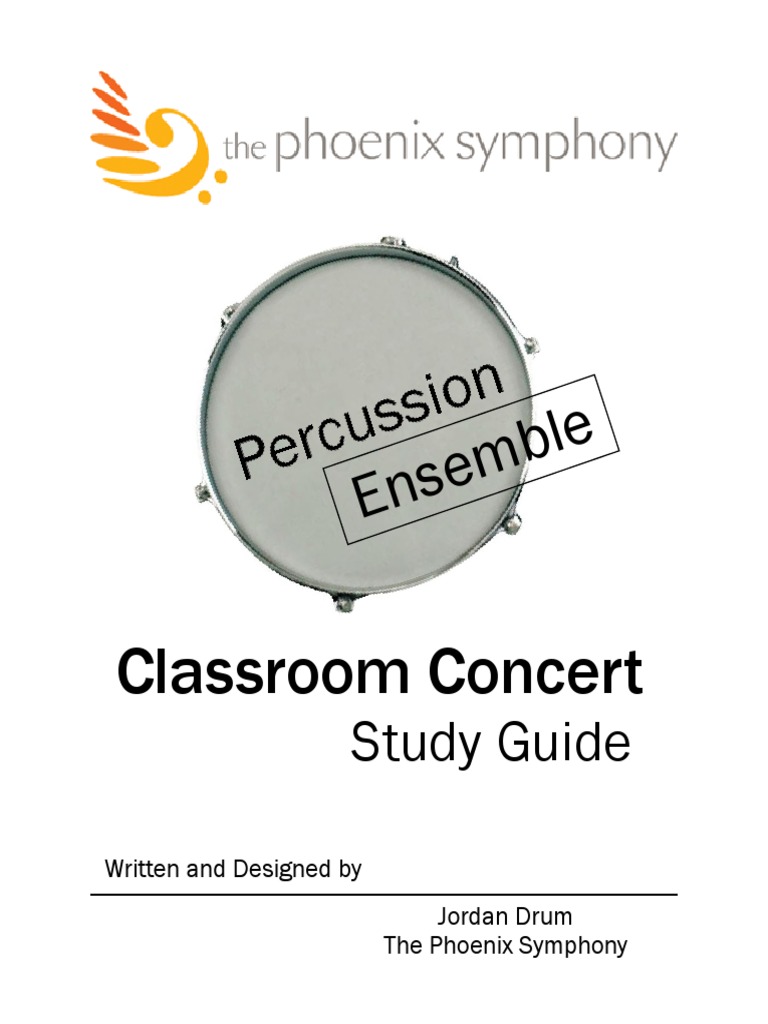 the phoenix symphony

Percussion
Ensemble

Classroom Concert
Study Guide

Written and Designed by

Jordan Drum
The Phoenix Symphony